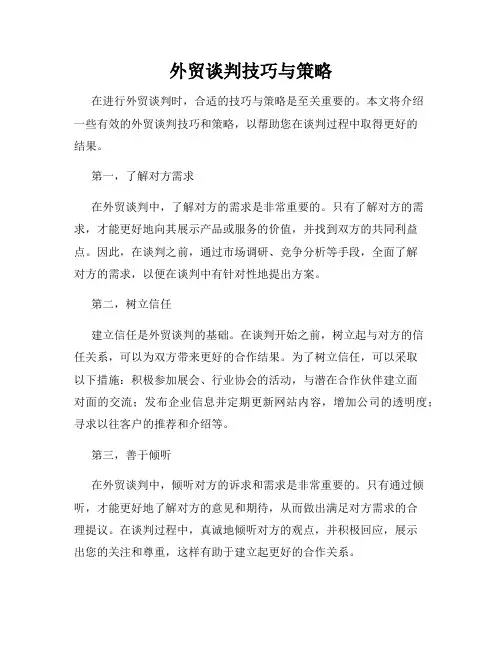 外贸谈判技巧与策略

在进行外贸谈判时，合适的技巧与策略是至关重要的。本文将介绍一些有效的外贸谈判技巧和策略，以帮助您在谈判过程中取得更好的结果。

第一，了解对方需求

在外贸谈判中，了解对方的需求是非常重要的。只有了解对方的需求，才能更好地向其展示产品或服务的价值，并找到双方的共同利益点。因此，在谈判之前，通过市场调研、竞争分析等手段，全面了解对方的需求，以便在谈判中有针对性地提出方案。

第二，树立信任

建立信任是外贸谈判的基础。在谈判开始之前，树立起与对方的信任关系，可以为双方带来更好的合作结果。为了树立信任，可以采取以下措施：积极参加展会、行业协会的活动，与潜在合作伙伴建立面对面的交流；发布企业信息并定期更新网站内容，增加公司的透明度；寻求以往客户的推荐和介绍等。

第三，善于倾听

在外贸谈判中，倾听对方的诉求和需求是非常重要的。只有通过倾听，才能更好地了解对方的意见和期待，从而做出满足对方需求的合理提议。在谈判过程中，真诚地倾听对方的观点，并积极回应，展示出您的关注和尊重，这样有助于建立起更好的合作关系。